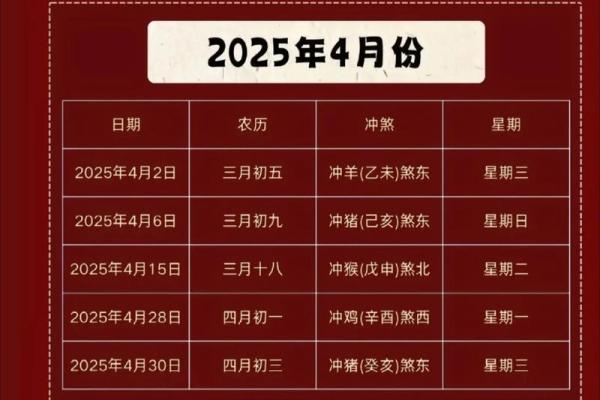 2025年4月份

| 日期 | 农历 | 冲煞 | 星期 |
|---|---|---|---|
| 2025年4月2日 | 三月初五 | 冲羊(乙未)煞东 | 星期三 |
| 2025年4月6日 | 三月初九 | 冲猪(己亥)煞东 | 星期日 |
| 2025年4月15日 | 三月十八 | 冲猴(戊申)煞北 | 星期二 |
| 2025年4月28日 | 四月初一 | 冲鸡(辛酉)煞西 | 星期一 |
| 2025年4月30日 | 四月初三 | 冲猪(癸亥)煞东 | 星期三 |